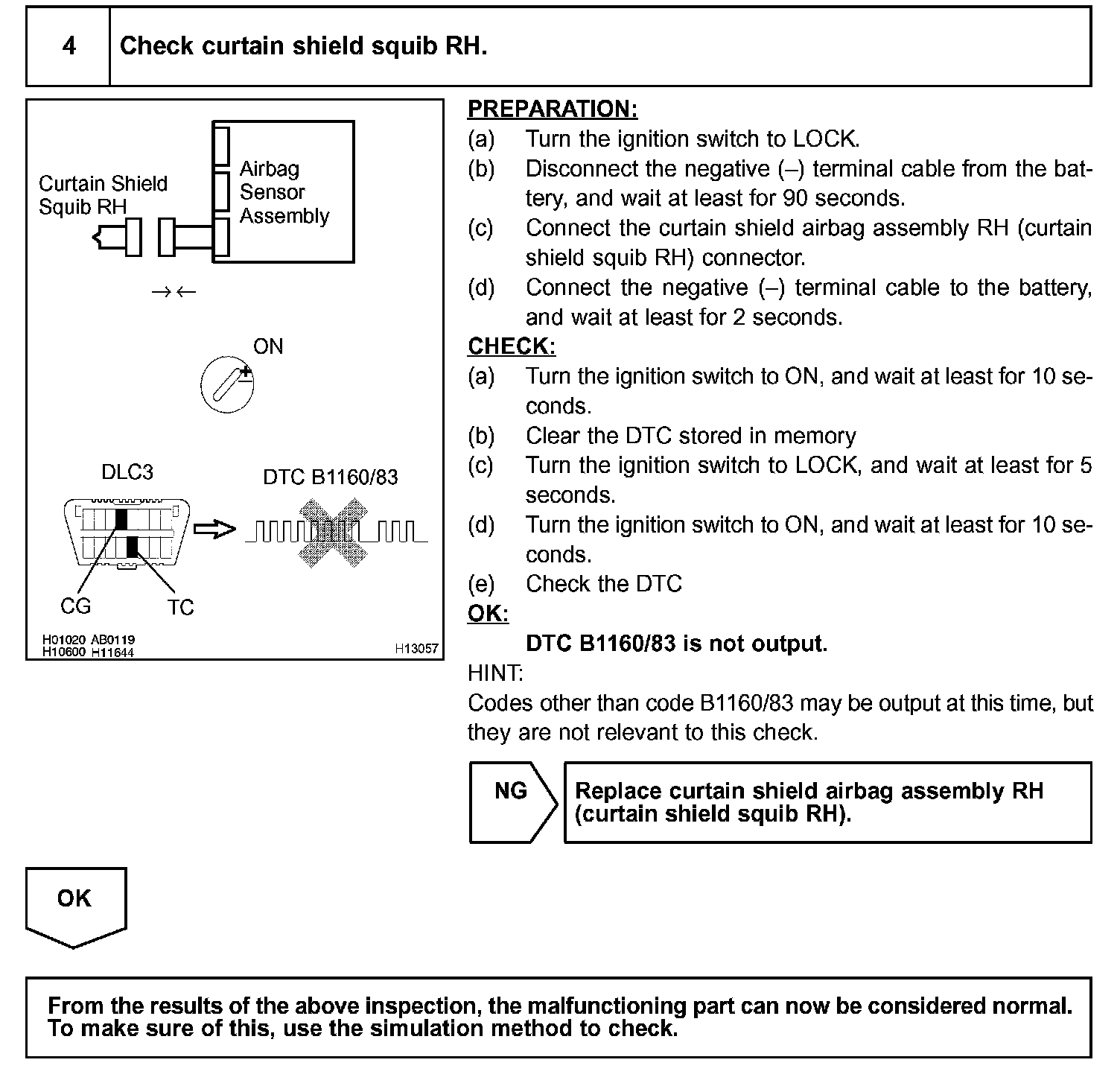 4 Check curtain shield squib RH.

Curtain Shield Squib RH

Airbag Sensor Assembly

→←

ON

DLC3

DTC B1160/83

CG

TC

H01020 AB0119
H10600 H11644

H13057

PREPARATION:
(a) Turn the ignition switch to LOCK.
(b) Disconnect the negative (–) terminal cable from the battery, and wait at least for 90 seconds.
(c) Connect the curtain shield airbag assembly RH (curtain shield squib RH) connector.
(d) Connect the negative (–) terminal cable to the battery, and wait at least for 2 seconds.
CHECK:
(a) Turn the ignition switch to ON, and wait at least for 10 seconds.
(b) Clear the DTC stored in memory
(c) Turn the ignition switch to LOCK, and wait at least for 5 seconds.
(d) Turn the ignition switch to ON, and wait at least for 10 seconds.
(e) Check the DTC
OK:
DTC B1160/83 is not output.
HINT:
Codes other than code B1160/83 may be output at this time, but they are not relevant to this check.

NG

Replace curtain shield airbag assembly RH (curtain shield squib RH).

OK

From the results of the above inspection, the malfunctioning part can now be considered normal. To make sure of this, use the simulation method to check.